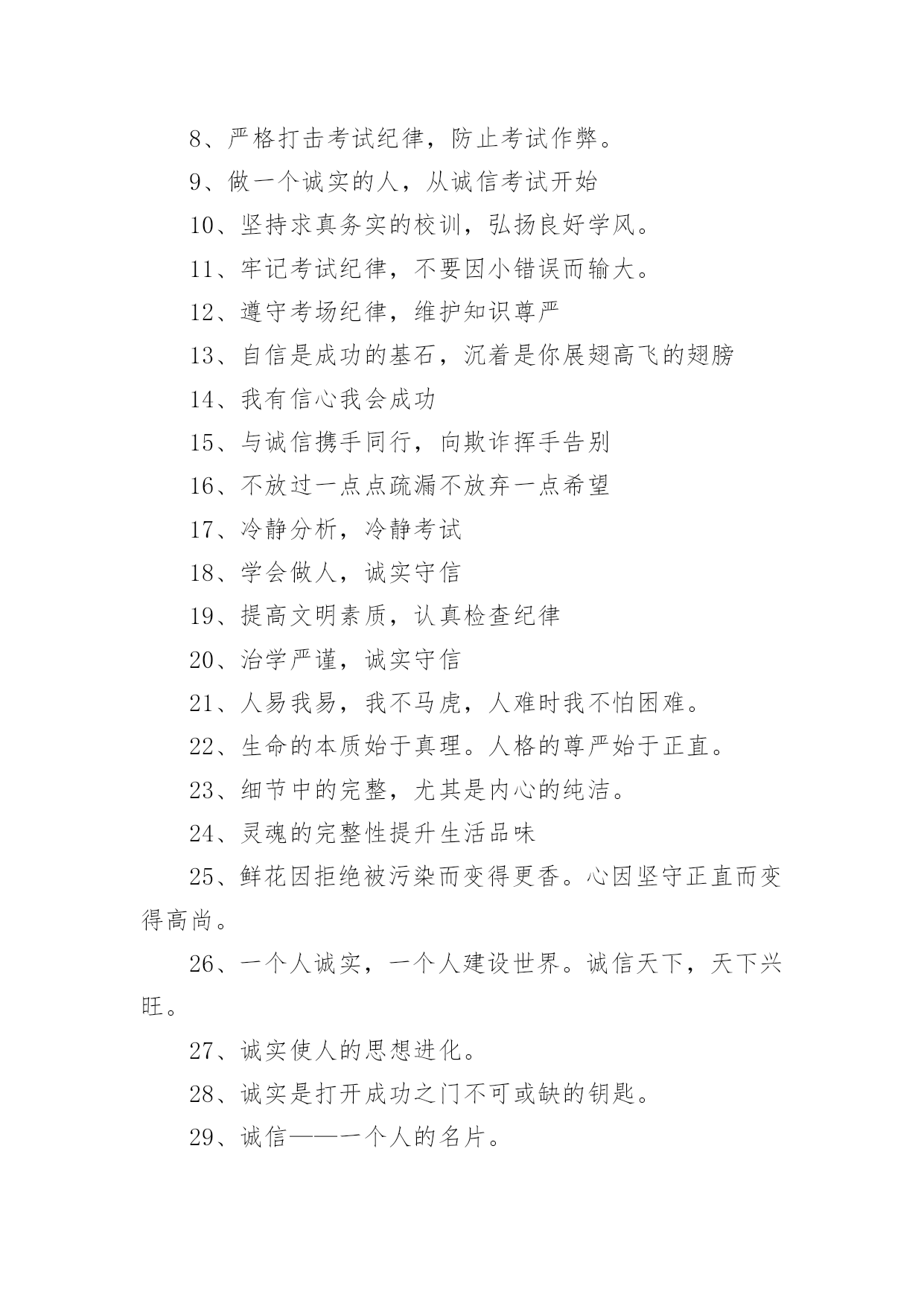 8、严格打击考试纪律，防止考试作弊。

9、做一个诚实的人，从诚信考试开始

10、坚持求真务实的校训，弘扬良好学风。

11、牢记考试纪律，不要因小错误而输大。

12、遵守考场纪律，维护知识尊严

13、自信是成功的基石，沉着是你展翅高飞的翅膀

14、我有信心我会成功

15、与诚信携手同行，向欺诈挥手告别

16、不放过一点点疏漏不放弃一点希望

17、冷静分析，冷静考试

18、学会做人，诚实守信

19、提高文明素质，认真检查纪律

20、治学严谨，诚实守信

21、人易我易，我不马虎，人难时我不怕困难。

22、生命的本质始于真理。人格的尊严始于正直。

23、细节中的完整，尤其是内心的纯洁。

24、灵魂的完整性提升生活品味

25、鲜花因拒绝被污染而变得更香。心因坚守正直而变得高尚。

26、一个人诚实，一个人建设世界。诚信天下，天下兴旺。

27、诚实使人的思想进化。

28、诚实是打开成功之门不可或缺的钥匙。

29、诚信——一个人的名片。